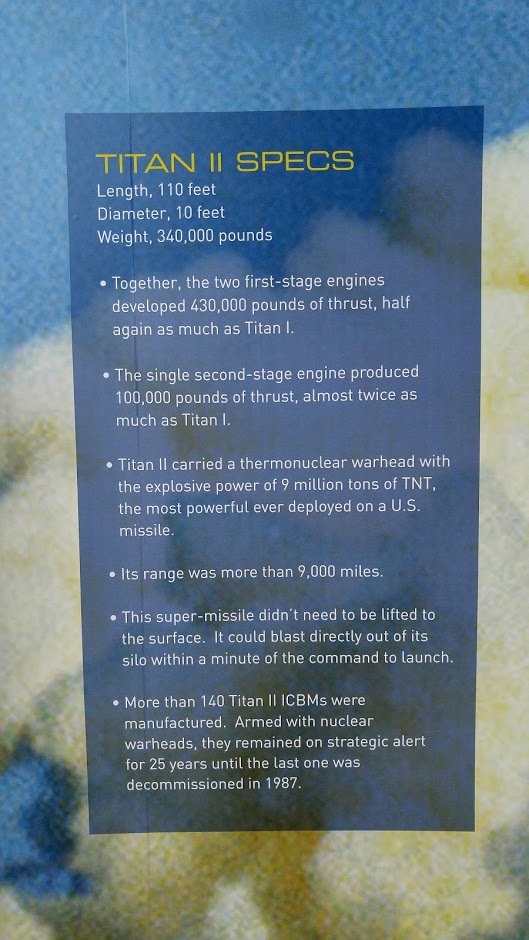 TITAN II SPECS
Length, 110 feet
Diameter, 10 feet
Weight, 340,000 pounds

• Together, the two first-stage engines developed 430,000 pounds of thrust, half again as much as Titan I.

• The single second-stage engine produced 100,000 pounds of thrust, almost twice as much as Titan I.

• Titan II carried a thermonuclear warhead with the explosive power of 9 million tons of TNT, the most powerful ever deployed on a U.S. missile.

• Its range was more than 9,000 miles.

• This super-missile didn't need to be lifted to the surface. It could blast directly out of its silo within a minute of the command to launch.

• More than 140 Titan II ICBMs were manufactured. Armed with nuclear warheads, they remained on strategic alert for 25 years until the last one was decommissioned in 1987.